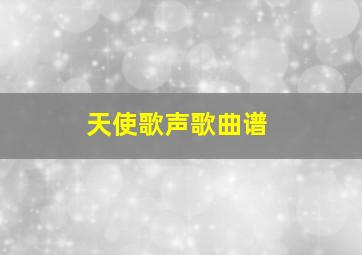 天使歌声歌曲谱